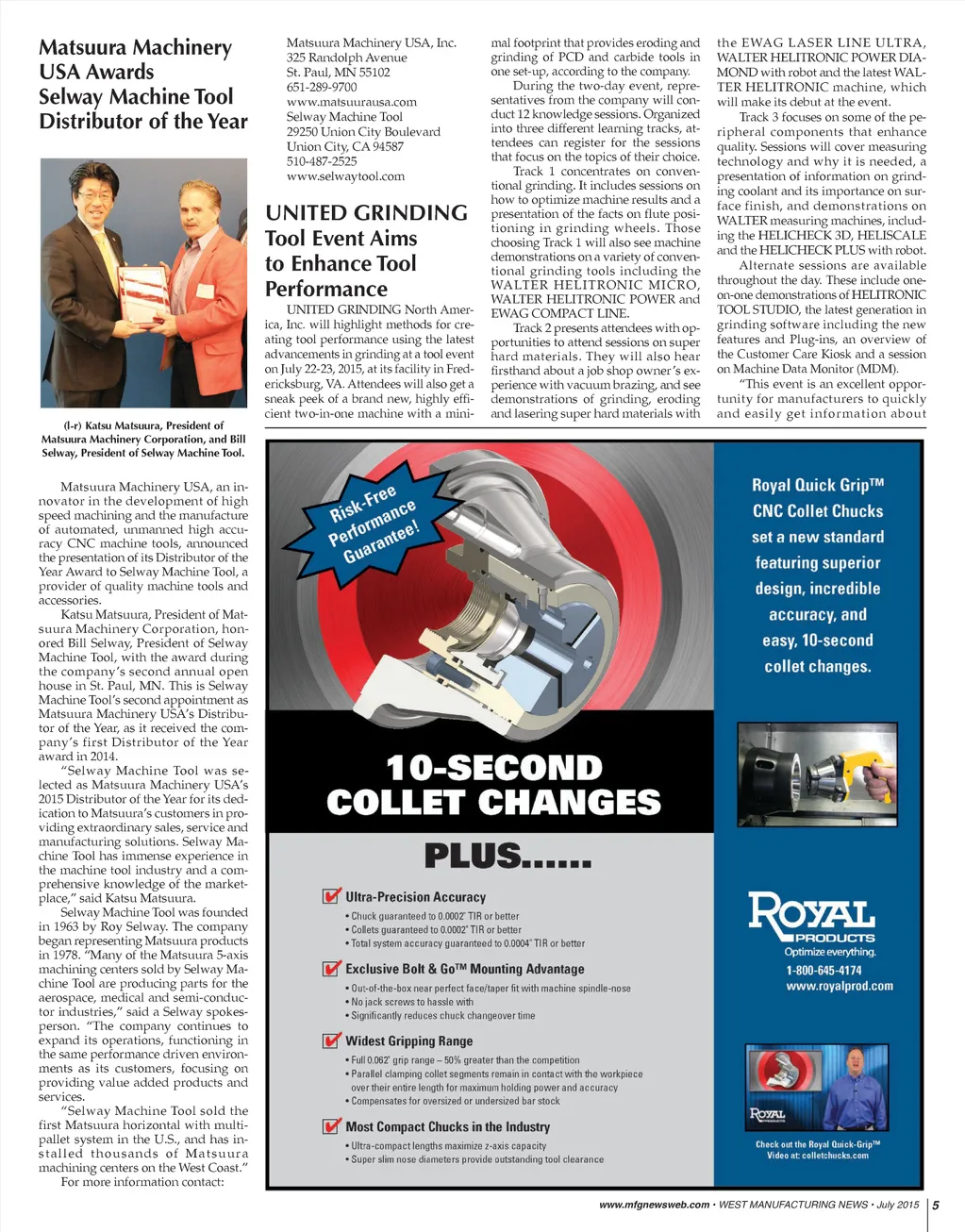 Matsuura Machinery USA Awards Selway Machine Tool Distributor of the Year

(l-r) Katsu Matsuura, President of Matsuura Machinery Corporation, and Bill Selway, President of Selway Machine Tool.

Matsuura Machinery USA, an innovator in the development of high speed machining and the manufacture of automated, unmanned high accuracy CNC machine tools, announced the presentation of its Distributor of the Year Award to Selway Machine Tool, a provider of quality machine tools and accessories.

Katsu Matsuura, President of Matsuura Machinery Corporation, honored Bill Selway, President of Selway Machine Tool, with the award during the company's second annual open house in St. Paul, MN. This is Selway Machine Tool's second appointment as Matsuura Machinery USA's Distributor of the Year, as it received the company's first Distributor of the Year award in 2014.

"Selway Machine Tool was selected as Matsuura Machinery USA's 2015 Distributor of the Year for its dedication to Matsuura's customers in providing extraordinary sales, service and manufacturing solutions. Selway Machine Tool has immense experience in the machine tool industry and a comprehensive knowledge of the marketplace," said Katsu Matsuura.

Selway Machine Tool was founded in 1963 by Roy Selway. The company began representing Matsuura products in 1978. "Many of the Matsuura 5-axis machining centers sold by Selway Machine Tool are producing parts for the aerospace, medical and semi-conductor industries," said a Selway spokesperson. "The company continues to expand its operations, functioning in the same performance driven environments as its customers, focusing on providing value added products and services.

"Selway Machine Tool sold the first Matsuura horizontal with multi-pallet system in the U.S., and has installed thousands of Matsuura machining centers on the West Coast."

For more information contact:

Matsuura Machinery USA, Inc.
325 Randolph Avenue
St. Paul, MN 55102
651-289-9700
www.matsuurausa.com
Selway Machine Tool
29250 Union City Boulevard
Union City, CA 94587
510-487-2525
www.selwaytool.com

UNITED GRINDING Tool Event Aims to Enhance Tool Performance

UNITED GRINDING North America, Inc. will highlight methods for creating tool performance using the latest advancements in grinding at a tool event on July 22-23, 2015, at its facility in Fredericksburg, VA. Attendees will also get a sneak peek of a brand new, highly efficient two-in-one machine with a minimal footprint that provides eroding and grinding of PCD and carbide tools in one set-up, according to the company.

During the two-day event, representatives from the company will conduct 12 knowledge sessions. Organized into three different learning tracks, attendees can register for the sessions that focus on the topics of their choice.

Track 1 concentrates on conventional grinding. It includes sessions on how to optimize machine results and a presentation of the facts on flute positioning in grinding wheels. Those choosing Track 1 will also see machine demonstrations on a variety of conventional grinding tools including the WALTER HELITRONIC MICRO, WALTER HELITRONIC POWER and EWAG COMPACT LINE.

Track 2 presents attendees with opportunities to attend sessions on super hard materials. They will also hear firsthand about a job shop owner's experience with vacuum brazing, and see demonstrations of grinding, eroding and lasering super hard materials with the EWAG LASER LINE ULTRA, WALTER HELITRONIC POWER DIAMOND with robot and the latest WALTER HELITRONIC machine, which will make its debut at the event.

Track 3 focuses on some of the peripheral components that enhance quality. Sessions will cover measuring technology and why it is needed, a presentation of information on grinding coolant and its importance on surface finish, and demonstrations on WALTER measuring machines, including the HELICHECK 3D, HELISCALE and the HELICHECK PLUS with robot.

Alternate sessions are available throughout the day. These include one-on-one demonstrations of HELITRONIC TOOL STUDIO, the latest generation in grinding software including the new features and Plug-ins, an overview of the Customer Care Kiosk and a session on Machine Data Monitor (MDM).

"This event is an excellent opportunity for manufacturers to quickly and easily get information about

Risk-Free Performance Guarantee!

10-SECOND COLLET CHANGES

PLUS......

Ultra-Precision Accuracy
• Chuck guaranteed to 0.0002" TIR or better
• Collets guaranteed to 0.0002" TIR or better
• Total system accuracy guaranteed to 0.0004" TIR or better

Exclusive Bolt & Go™ Mounting Advantage
• Out-of-the-box near perfect face/taper fit with machine spindle-nose
• No jack screws to hassle with
• Significantly reduces chuck changeover time

Widest Gripping Range
• Full 0.062" grip range – 50% greater than the competition
• Parallel clamping collet segments remain in contact with the workpiece over their entire length for maximum holding power and accuracy
• Compensates for oversized or undersized bar stock

Most Compact Chucks in the Industry
• Ultra-compact lengths maximize z-axis capacity
• Super slim nose diameters provide outstanding tool clearance

Royal Quick Grip™ CNC Collet Chucks set a new standard featuring superior design, incredible accuracy, and easy, 10-second collet changes.

ROYAL PRODUCTS
Optimize everything.
1-800-645-4174
www.royalprod.com

ROYAL PRODUCTS

Check out the Royal Quick-Grip™ Video at: colletchucks.com

www.mfgnewsweb.com • WEST MANUFACTURING NEWS • July 2015 | 5